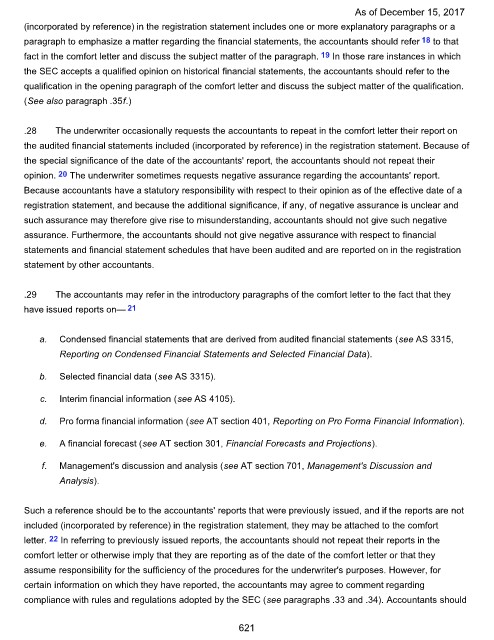 As of December 15, 2017

(incorporated by reference) in the registration statement includes one or more explanatory paragraphs or a paragraph to emphasize a matter regarding the financial statements, the accountants should refer 18 to that fact in the comfort letter and discuss the subject matter of the paragraph. 19 In those rare instances in which the SEC accepts a qualified opinion on historical financial statements, the accountants should refer to the qualification in the opening paragraph of the comfort letter and discuss the subject matter of the qualification. (See also paragraph .35f.)

.28 The underwriter occasionally requests the accountants to repeat in the comfort letter their report on the audited financial statements included (incorporated by reference) in the registration statement. Because of the special significance of the date of the accountants' report, the accountants should not repeat their opinion. 20 The underwriter sometimes requests negative assurance regarding the accountants' report. Because accountants have a statutory responsibility with respect to their opinion as of the effective date of a registration statement, and because the additional significance, if any, of negative assurance is unclear and such assurance may therefore give rise to misunderstanding, accountants should not give such negative assurance. Furthermore, the accountants should not give negative assurance with respect to financial statements and financial statement schedules that have been audited and are reported on in the registration statement by other accountants.

.29 The accountants may refer in the introductory paragraphs of the comfort letter to the fact that they have issued reports on— 21

a. Condensed financial statements that are derived from audited financial statements (see AS 3315, Reporting on Condensed Financial Statements and Selected Financial Data).

b. Selected financial data (see AS 3315).

c. Interim financial information (see AS 4105).

d. Pro forma financial information (see AT section 401, Reporting on Pro Forma Financial Information).

e. A financial forecast (see AT section 301, Financial Forecasts and Projections).

f. Management's discussion and analysis (see AT section 701, Management's Discussion and Analysis).

Such a reference should be to the accountants' reports that were previously issued, and if the reports are not included (incorporated by reference) in the registration statement, they may be attached to the comfort letter. 22 In referring to previously issued reports, the accountants should not repeat their reports in the comfort letter or otherwise imply that they are reporting as of the date of the comfort letter or that they assume responsibility for the sufficiency of the procedures for the underwriter's purposes. However, for certain information on which they have reported, the accountants may agree to comment regarding compliance with rules and regulations adopted by the SEC (see paragraphs .33 and .34). Accountants should

621